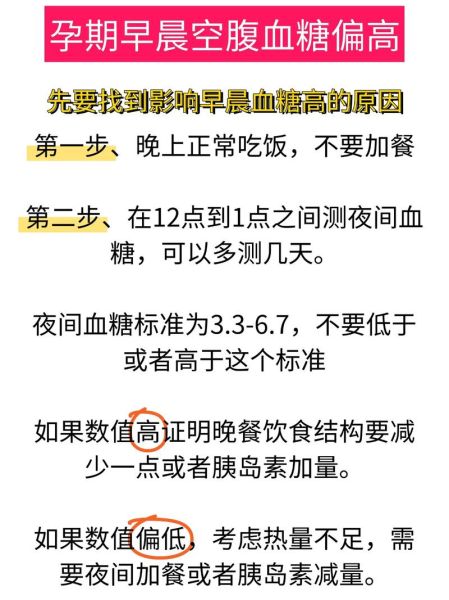 孕期早晨空腹血糖偏高

先要找到影响早晨血糖高的原因

第一步、晚上正常吃饭，不要加餐

第二步、在12点到1点之间测夜间血糖，可以多测几天。

夜间血糖标准为3.3-6.7，不要低于或者高于这个标准

如果数值高证明晚餐饮食结构要减少一点或者胰岛素加量。

如果数值偏低，考虑热量不足，需要夜间加餐或者胰岛素减量。